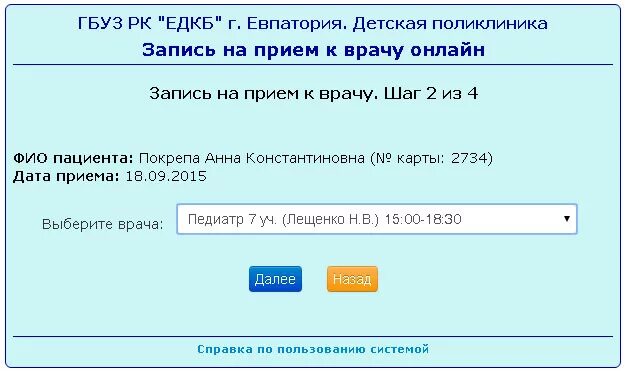 ГБУЗ РК "ЕДКБ" г. Евпатория. Детская поликлиника
Запись на прием к врачу онлайн

Запись на прием к врачу. Шаг 2 из 4

ФИО пациента: Покрепа Анна Константиновна (№ карты: 2734)
Дата приема: 18.09.2015

Выберите врача: Педиатр 7 уч. (Лещенко Н.В.) 15:00-18:30

Далее Назад

Справка по пользованию системой